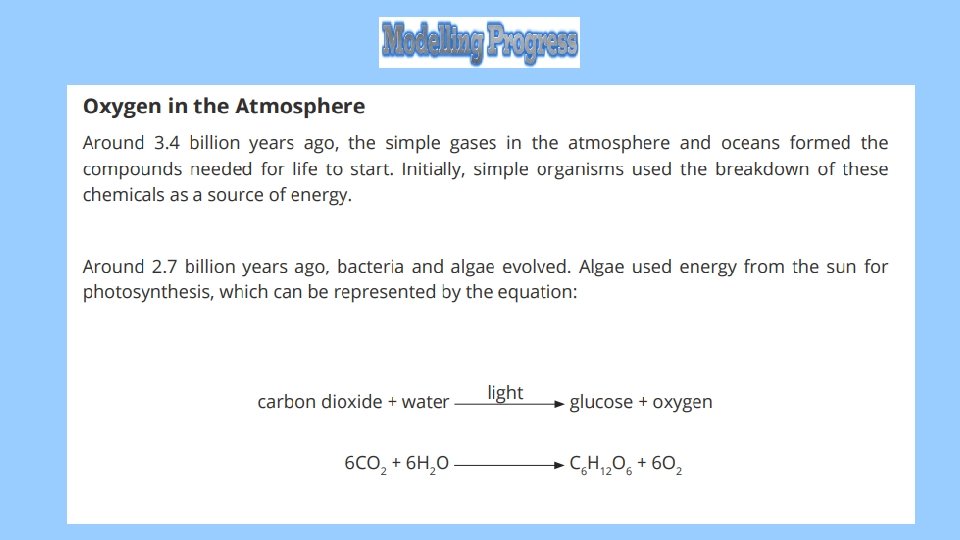 Modelling Progress

Oxygen in the Atmosphere

Around 3.4 billion years ago, the simple gases in the atmosphere and oceans formed the compounds needed for life to start. Initially, simple organisms used the breakdown of these chemicals as a source of energy.

Around 2.7 billion years ago, bacteria and algae evolved. Algae used energy from the sun for photosynthesis, which can be represented by the equation:

carbon dioxide + water $\xrightarrow{\text{light}}$ glucose + oxygen

$6CO_2 + 6H_2O \longrightarrow C_6H_{12}O_6 + 6O_2$